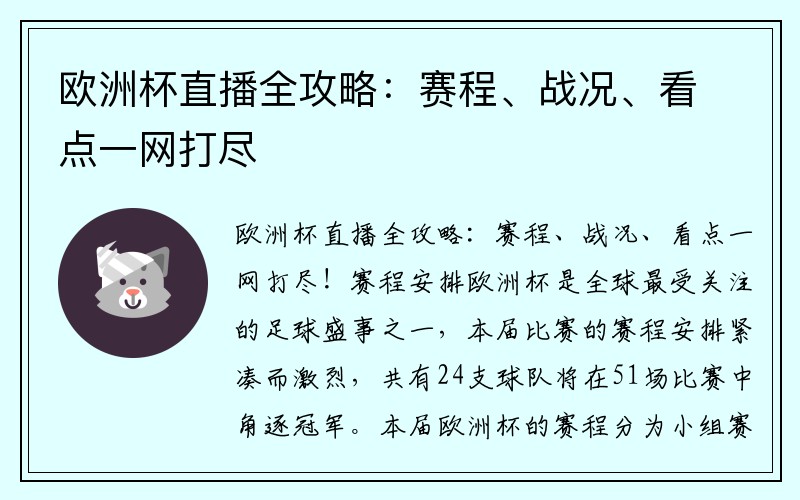 欧洲杯直播全攻略：赛程、战况、看点一网打尽

欧洲杯直播全攻略：赛程、战况、看点一网打尽！赛程安排欧洲杯是全球最受关注的足球盛事之一，本届比赛的赛程安排紧凑而激烈，共有24支球队将在51场比赛中角逐冠军。本届欧洲杯的赛程分为小组赛